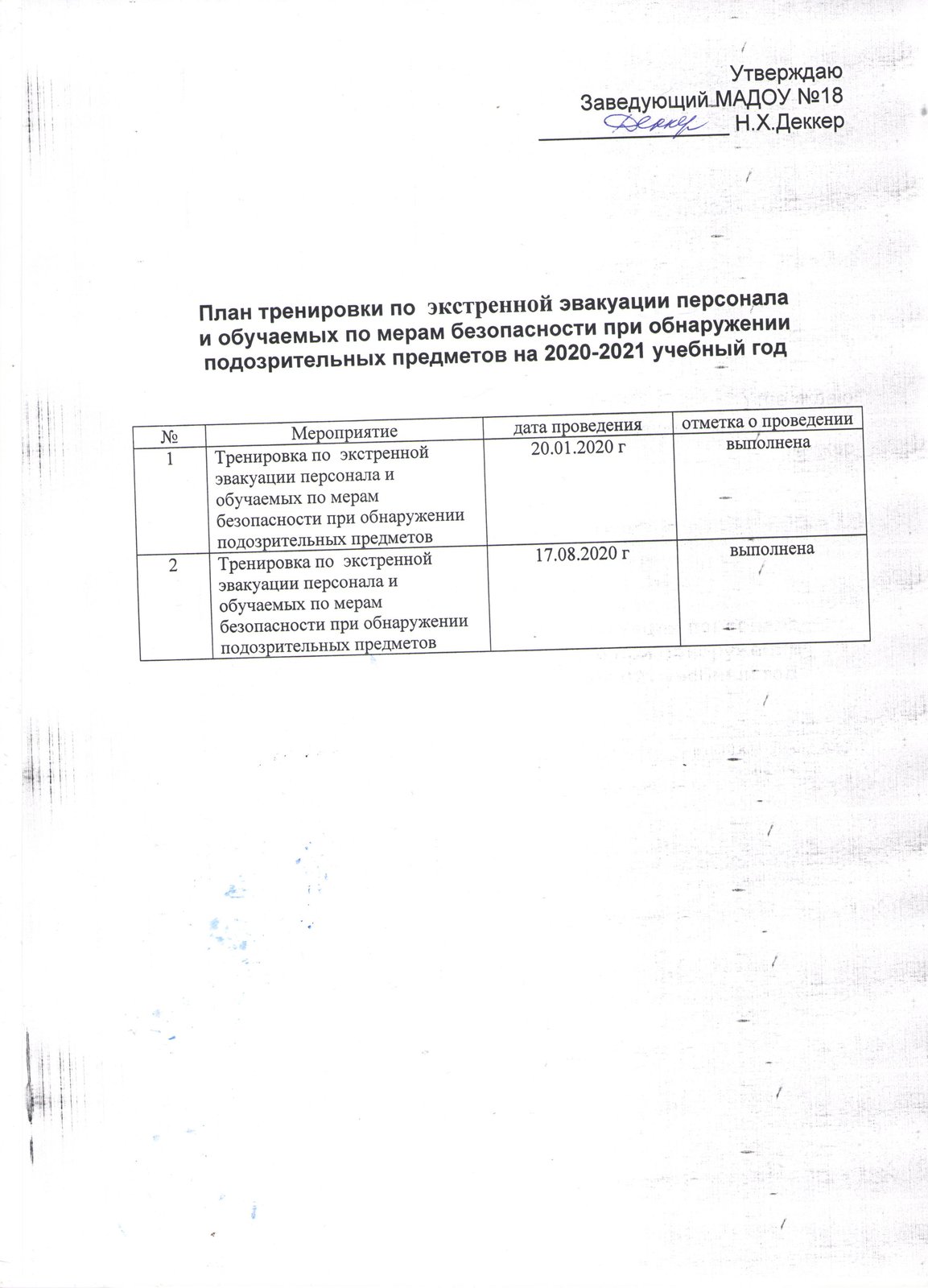 Утверждаю
Заведующий МАДОУ №18
Деккер Н.Х.Деккер

План тренировки по экстренной эвакуации персонала и обучаемых по мерам безопасности при обнаружении подозрительных предметов на 2020-2021 учебный год

| № | Мероприятие | дата проведения | отметка о проведении |
|---|---|---|---|
| 1 | Тренировка по экстренной эвакуации персонала и обучаемых по мерам безопасности при обнаружении подозрительных предметов | 20.01.2020 г | выполнена |
| 2 | Тренировка по экстренной эвакуации персонала и обучаемых по мерам безопасности при обнаружении подозрительных предметов | 17.08.2020 г | выполнена |